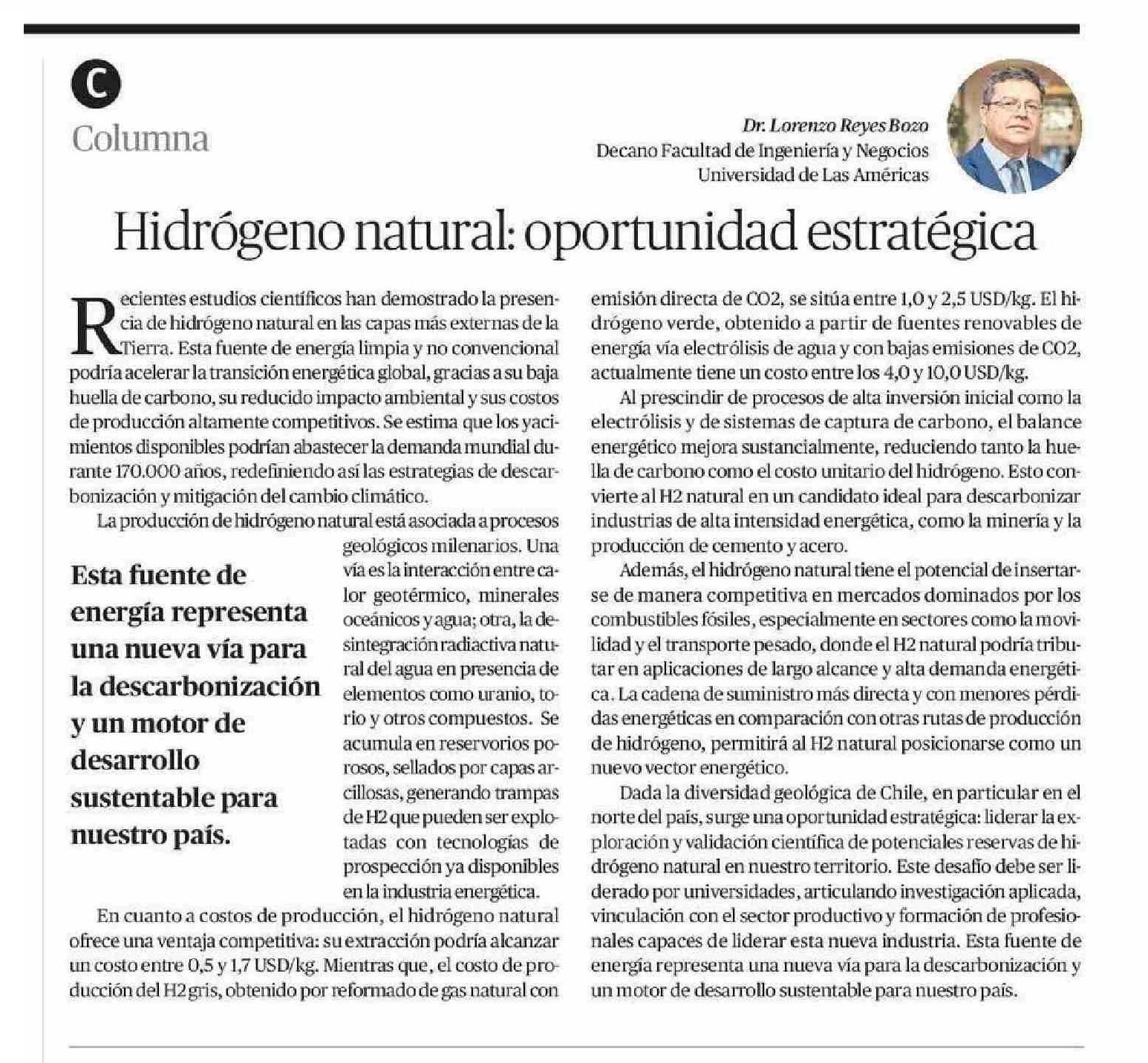 C

Columna

Dr. Lorenzo Reyes Bozo
Decano Facultad de Ingeniería y Negocios
Universidad de Las Américas

Hidrógeno natural: oportunidad estratégica

Recientes estudios científicos han demostrado la presencia de hidrógeno natural en las capas más externas de la Tierra. Esta fuente de energía limpia y no convencional podría acelerar la transición energética global, gracias a su baja huella de carbono, su reducido impacto ambiental y sus costos de producción altamente competitivos. Se estima que los yacimientos disponibles podrían abastecer la demanda mundial durante 170.000 años, redefiniendo así las estrategias de descarbonización y mitigación del cambio climático.

La producción de hidrógeno natural está asociada a procesos geológicos milenarios. Una vía es la interacción entre calor geotérmico, minerales oceánicos y agua; otra, la desintegración radiactiva natural del agua en presencia de elementos como uranio, torio y otros compuestos. Se acumula en reservorios porosos, sellados por capas arcillosas, generando trampas de H2 que pueden ser explotadas con tecnologías de prospección ya disponibles en la industria energética.

Esta fuente de energía representa una nueva vía para la descarbonización y un motor de desarrollo sustentable para nuestro país.

En cuanto a costos de producción, el hidrógeno natural ofrece una ventaja competitiva: su extracción podría alcanzar un costo entre 0,5 y 1,7 USD/kg. Mientras que, el costo de producción del H2 gris, obtenido por reformado de gas natural con emisión directa de CO2, se sitúa entre 1,0 y 2,5 USD/kg. El hidrógeno verde, obtenido a partir de fuentes renovables de energía vía electrólisis de agua y con bajas emisiones de CO2, actualmente tiene un costo entre los 4,0 y 10,0 USD/kg.

Al prescindir de procesos de alta inversión inicial como la electrólisis y de sistemas de captura de carbono, el balance energético mejora sustancialmente, reduciendo tanto la huella de carbono como el costo unitario del hidrógeno. Esto convierte al H2 natural en un candidato ideal para descarbonizar industrias de alta intensidad energética, como la minería y la producción de cemento y acero.

Además, el hidrógeno natural tiene el potencial de insertarse de manera competitiva en mercados dominados por los combustibles fósiles, especialmente en sectores como la movilidad y el transporte pesado, donde el H2 natural podría tributar en aplicaciones de largo alcance y alta demanda energética. La cadena de suministro más directa y con menores pérdidas energéticas en comparación con otras rutas de producción de hidrógeno, permitirá al H2 natural posicionarse como un nuevo vector energético.

Dada la diversidad geológica de Chile, en particular en el norte del país, surge una oportunidad estratégica: liderar la exploración y validación científica de potenciales reservas de hidrógeno natural en nuestro territorio. Este desafío debe ser liderado por universidades, articulando investigación aplicada, vinculación con el sector productivo y formación de profesionales capaces de liderar esta nueva industria. Esta fuente de energía representa una nueva vía para la descarbonización y un motor de desarrollo sustentable para nuestro país.